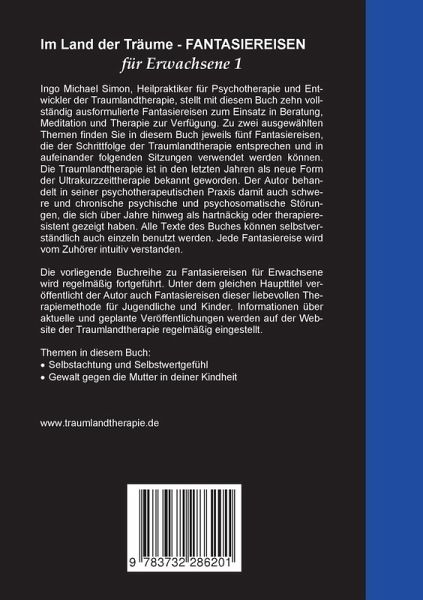 Im Land der Träume - FANTASIEREISEN
für Erwachsene 1

Ingo Michael Simon, Heilpraktiker für Psychotherapie und Entwickler der Traumlandtherapie, stellt mit diesem Buch zehn vollständig ausformulierte Fantasiereisen zum Einsatz in Beratung, Meditation und Therapie zur Verfügung. Zu zwei ausgewählten Themen finden Sie in diesem Buch jeweils fünf Fantasiereisen, die der Schrittfolge der Traumlandtherapie entsprechen und in aufeinander folgenden Sitzungen verwendet werden können. Die Traumlandtherapie ist in den letzten Jahren als neue Form der Ultrakurzzeittherapie bekannt geworden. Der Autor behandelt in seiner psychotherapeutischen Praxis damit auch schwere und chronische psychische und psychosomatische Störungen, die sich über Jahre hinweg als hartnäckig oder therapieresistent gezeigt haben. Alle Texte des Buches können selbstverständlich auch einzeln benutzt werden. Jede Fantasiereise wird vom Zuhörer intuitiv verstanden.

Die vorliegende Buchreihe zu Fantasiereisen für Erwachsene wird regelmäßig fortgeführt. Unter dem gleichen Haupttitel veröffentlicht der Autor auch Fantasiereisen dieser liebevollen Therapiemethode für Jugendliche und Kinder. Informationen über aktuelle und geplante Veröffentlichungen werden auf der Website der Traumlandtherapie regelmäßig eingestellt.

Themen in diesem Buch:
• Selbstachtung und Selbstwertgefühl
• Gewalt gegen die Mutter in deiner Kindheit

www.traumlandtherapie.de

9 783732 286201